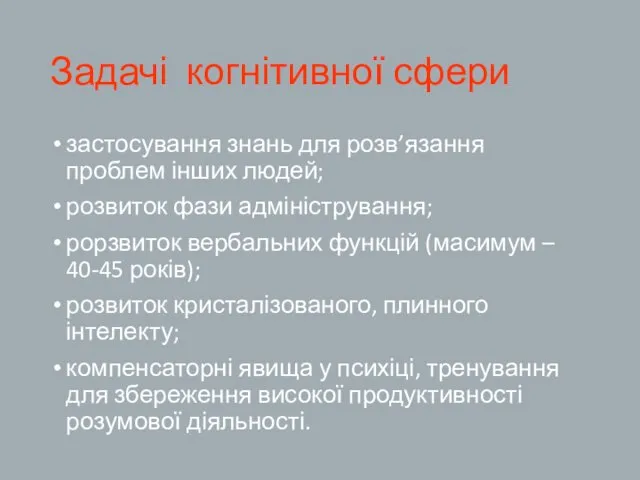 Задачі когнітивної сфери

• застосування знань для розв’язання проблем інших людей;
• розвиток фази адміністрування;
• рорзвиток вербальних функцій (масимум – 40-45 років);
• розвиток кристалізованого, плинного інтелекту;
• компенсаторні явища у психіці, тренування для збереження високої продуктивності розумової діяльності.